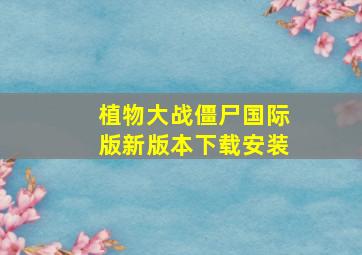 植物大战僵尸国际版新版本下载安装